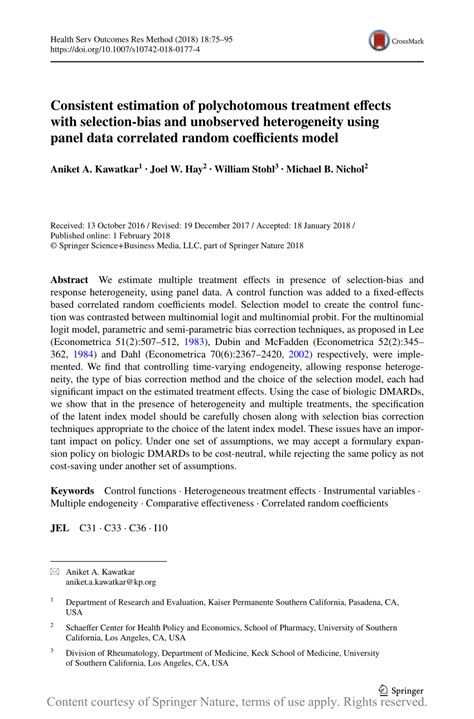 Health Serv Outcomes Res Method (2018) 18:75–95
https://doi.org/10.1007/s10742-018-0177-4

CrossMark

Consistent estimation of polychotomous treatment effects with selection-bias and unobserved heterogeneity using panel data correlated random coefficients model

Aniket A. Kawatkar$^1$ · Joel W. Hay$^2$ · William Stohl$^3$ · Michael B. Nichol$^2$

Received: 13 October 2016 / Revised: 19 December 2017 / Accepted: 18 January 2018 / Published online: 1 February 2018
© Springer Science+Business Media, LLC, part of Springer Nature 2018

Abstract We estimate multiple treatment effects in presence of selection-bias and response heterogeneity, using panel data. A control function was added to a fixed-effects based correlated random coefficients model. Selection model to create the control function was contrasted between multinomial logit and multinomial probit. For the multinomial logit model, parametric and semi-parametric bias correction techniques, as proposed in Lee (Econometrica 51(2):507–512, 1983), Dubin and McFadden (Econometrica 52(2):345–362, 1984) and Dahl (Econometrica 70(6):2367–2420, 2002) respectively, were implemented. We find that controlling time-varying endogeneity, allowing response heterogeneity, the type of bias correction method and the choice of the selection model, each had significant impact on the estimated treatment effects. Using the case of biologic DMARDs, we show that in the presence of heterogeneity and multiple treatments, the specification of the latent index model should be carefully chosen along with selection bias correction techniques appropriate to the choice of the latent index model. These issues have an important impact on policy. Under one set of assumptions, we may accept a formulary expansion policy on biologic DMARDs to be cost-neutral, while rejecting the same policy as not cost-saving under another set of assumptions.

Keywords Control functions · Heterogeneous treatment effects · Instrumental variables · Multiple endogeneity · Comparative effectiveness · Correlated random coefficients

JEL C31 · C33 · C36 · I10

Aniket A. Kawatkar
aniket.a.kawatkar@kp.org

$^1$ Department of Research and Evaluation, Kaiser Permanente Southern California, Pasadena, CA, USA

$^2$ Schaeffer Center for Health Policy and Economics, School of Pharmacy, University of Southern California, Los Angeles, CA, USA

$^3$ Division of Rheumatology, Department of Medicine, Keck School of Medicine, University of Southern California, Los Angeles, CA, USA

Springer

Content courtesy of Springer Nature, terms of use apply. Rights reserved.